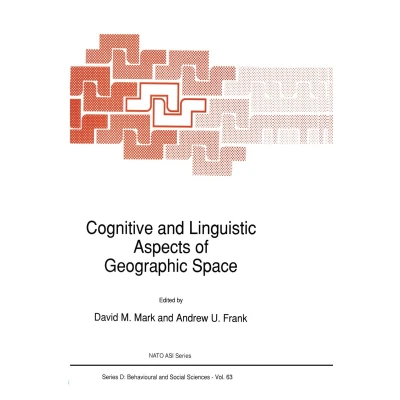 Cognitive and Linguistic Aspects of Geographic Space

Edited by

David M. Mark and Andrew U. Frank

NATO ASI Series

Series D: Behavioural and Social Sciences - Vol. 63